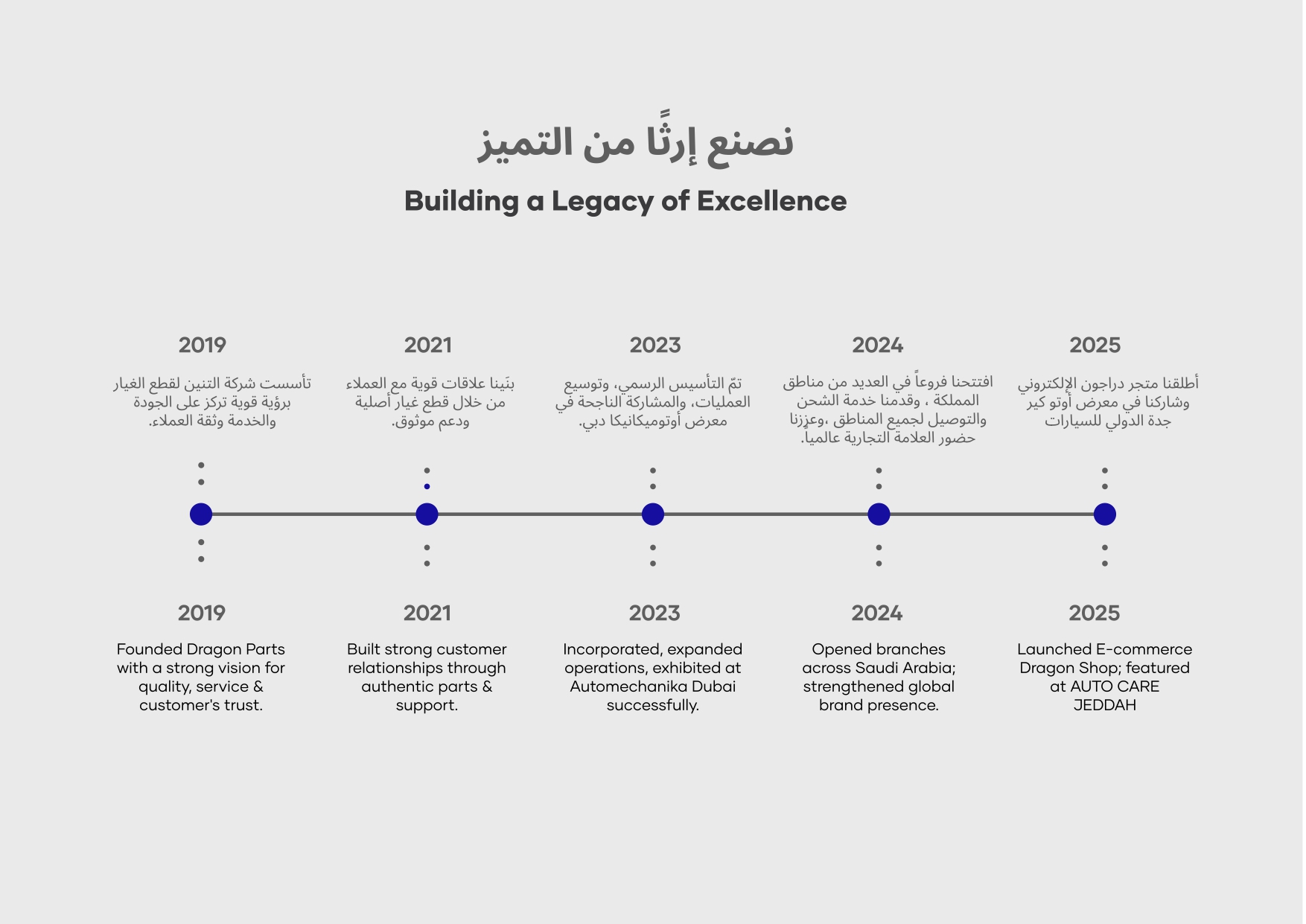 نصنع إرثًا من التميز

Building a Legacy of Excellence

2019

تأسست شركة التنين لقطع الغيار برؤية قوية تركز على الجودة والخدمة وثقة العملاء.

2021

بنَينا علاقات قوية مع العملاء من خلال قطع غيار أصلية ودعم موثوق.

2023

تمّ التأسيس الرسمي، وتوسيع العمليات، والمشاركة الناجحة في معرض أوتوميكانيكا دبي.

2024

افتتحنا فروعاً في العديد من مناطق المملكة ، وقدمنا خدمة الشحن والتوصيل لجميع المناطق ،وعززنا حضور العلامة التجارية عالمياً.

2025

أطلقنا متجر دراجون الإلكتروني وشاركنا في معرض أوتو كير جدة الدولي للسيارات

2019

Founded Dragon Parts with a strong vision for quality, service & customer's trust.

2021

Built strong customer relationships through authentic parts & support.

2023

Incorporated, expanded operations, exhibited at Automechanika Dubai successfully.

2024

Opened branches across Saudi Arabia; strengthened global brand presence.

2025

Launched E-commerce Dragon Shop; featured at AUTO CARE JEDDAH